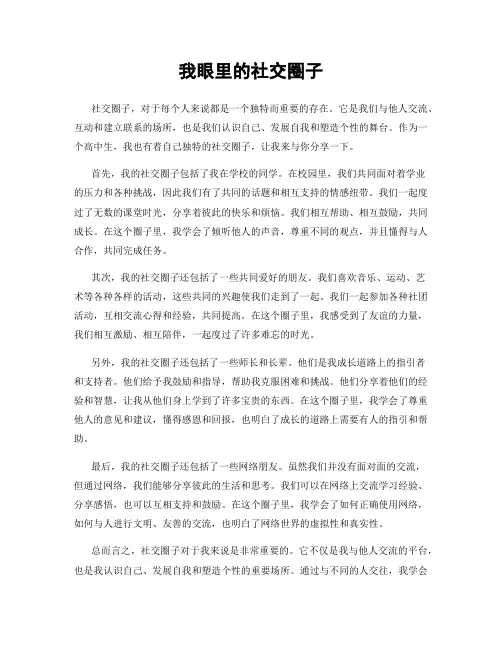 我眼里的社交圈子

社交圈子，对于每个人来说都是一个独特而重要的存在。它是我们与他人交流、互动和建立联系的场所，也是我们认识自己、发展自我和塑造个性的舞台。作为一个高中生，我也有着自己独特的社交圈子，让我来与你分享一下。

首先，我的社交圈子包括了我在学校的同学。在校园里，我们共同面对着学业的压力和各种挑战，因此我们有了共同的话题和相互支持的情感纽带。我们一起度过了无数的课堂时光，分享着彼此的快乐和烦恼。我们相互帮助、相互鼓励，共同成长。在这个圈子里，我学会了倾听他人的声音，尊重不同的观点，并且懂得与人合作，共同完成任务。

其次，我的社交圈子还包括了一些共同爱好的朋友。我们喜欢音乐、运动、艺术等各种各样的活动，这些共同的兴趣使我们走到了一起。我们一起参加各种社团活动，互相交流心得和经验，共同提高。在这个圈子里，我感受到了友谊的力量，我们相互激励、相互陪伴，一起度过了许多难忘的时光。

另外，我的社交圈子还包括了一些师长和长辈。他们是我成长道路上的指引者和支持者。他们给予我鼓励和指导，帮助我克服困难和挑战。他们分享着他们的经验和智慧，让我从他们身上学到了许多宝贵的东西。在这个圈子里，我学会了尊重他人的意见和建议，懂得感恩和回报，也明白了成长的道路上需要有人的指引和帮助。

最后，我的社交圈子还包括了一些网络朋友。虽然我们并没有面对面的交流，但通过网络，我们能够分享彼此的生活和思考。我们可以在网络上交流学习经验、分享感悟，也可以互相支持和鼓励。在这个圈子里，我学会了如何正确使用网络，如何与人进行文明、友善的交流，也明白了网络世界的虚拟性和真实性。

总而言之，社交圈子对于我来说是非常重要的。它不仅是我与他人交流的平台，也是我认识自己、发展自我和塑造个性的重要场所。通过与不同的人交往，我学会